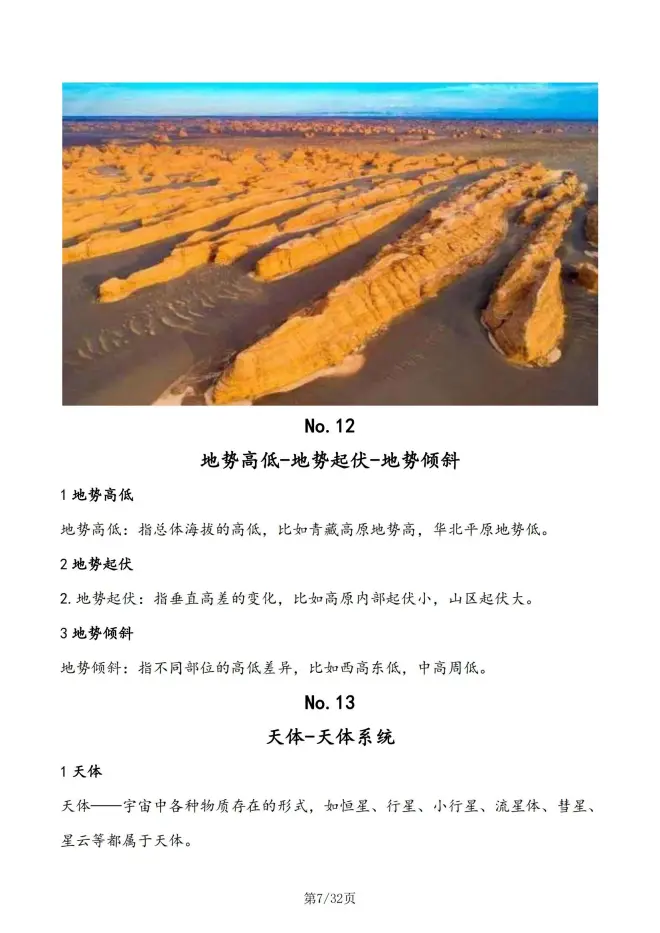 No.12

地势高低-地势起伏-地势倾斜

1 地势高低

地势高低：指总体海拔的高低，比如青藏高原地势高，华北平原地势低。

2 地势起伏

2.地势起伏：指垂直高差的变化，比如高原内部起伏小，山区起伏大。

3 地势倾斜

地势倾斜：指不同部位的高低差异，比如西高东低，中高周低。

No.13

天体-天体系统

1 天体

天体——宇宙中各种物质存在的形式，如恒星、行星、小行星、流星体、彗星、星云等都属于天体。

第7/32页